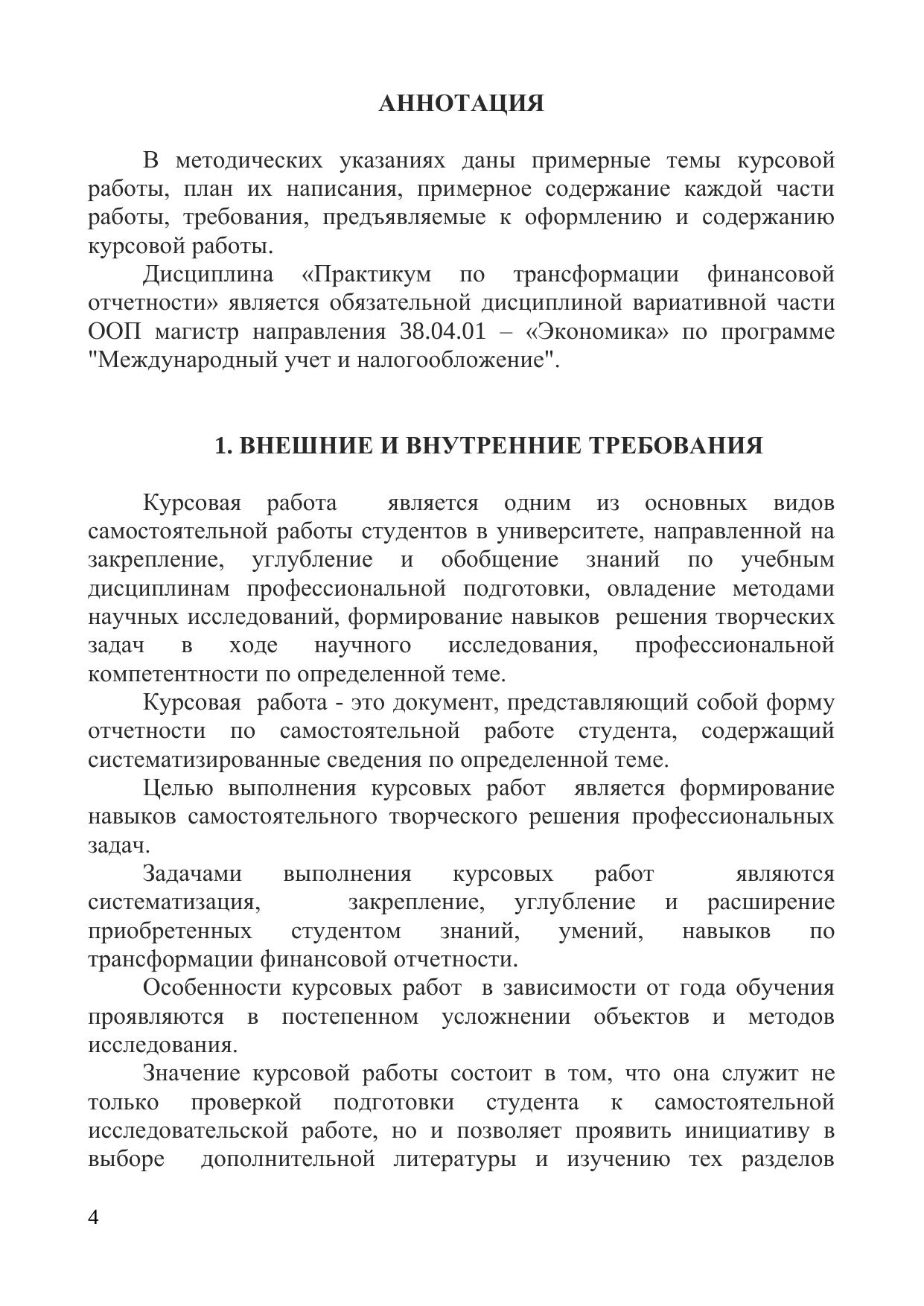 АННОТАЦИЯ

В методических указаниях даны примерные темы курсовой работы, план их написания, примерное содержание каждой части работы, требования, предъявляемые к оформлению и содержанию курсовой работы.

Дисциплина «Практикум по трансформации финансовой отчетности» является обязательной дисциплиной вариативной части ООП магистр направления 38.04.01 – «Экономика» по программе "Международный учет и налогообложение".

1. ВНЕШНИЕ И ВНУТРЕННИЕ ТРЕБОВАНИЯ

Курсовая работа является одним из основных видов самостоятельной работы студентов в университете, направленной на закрепление, углубление и обобщение знаний по учебным дисциплинам профессиональной подготовки, овладение методами научных исследований, формирование навыков решения творческих задач в ходе научного исследования, профессиональной компетентности по определенной теме.

Курсовая работа - это документ, представляющий собой форму отчетности по самостоятельной работе студента, содержащий систематизированные сведения по определенной теме.

Целью выполнения курсовых работ является формирование навыков самостоятельного творческого решения профессиональных задач.

Задачами выполнения курсовых работ являются систематизация, закрепление, углубление и расширение приобретенных студентом знаний, умений, навыков по трансформации финансовой отчетности.

Особенности курсовых работ в зависимости от года обучения проявляются в постепенном усложнении объектов и методов исследования.

Значение курсовой работы состоит в том, что она служит не только проверкой подготовки студента к самостоятельной исследовательской работе, но и позволяет проявить инициативу в выборе дополнительной литературы и изучению тех разделов

4